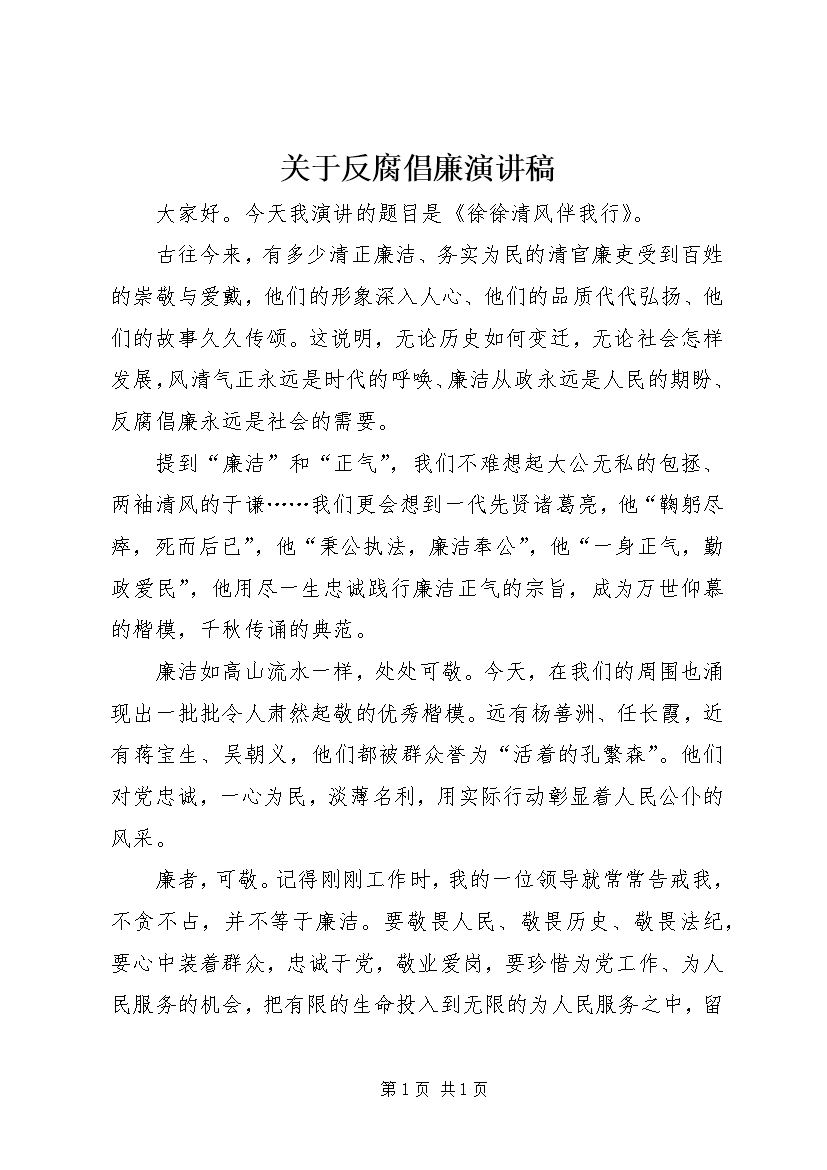 关于反腐倡廉演讲稿

大家好。今天我演讲的题目是《徐徐清风伴我行》。

古往今来，有多少清正廉洁、务实为民的清官廉吏受到百姓的崇敬与爱戴，他们的形象深入人心、他们的品质代代弘扬、他们的故事久久传颂。这说明，无论历史如何变迁，无论社会怎样发展，风清气正永远是时代的呼唤、廉洁从政永远是人民的期盼、反腐倡廉永远是社会的需要。

提到“廉洁”和“正气”，我们不难想起大公无私的包拯、两袖清风的于谦……我们更会想到一代先贤诸葛亮，他“鞠躬尽瘁，死而后已”，他“秉公执法，廉洁奉公”，他“一身正气，勤政爱民”，他用尽一生忠诚践行廉洁正气的宗旨，成为万世仰慕的楷模，千秋传诵的典范。

廉洁如高山流水一样，处处可敬。今天，在我们的周围也涌现出一批批令人肃然起敬的优秀楷模。远有杨善洲、任长霞，近有蒋宝生、吴朝义，他们都被群众誉为“活着的孔繁森”。他们对党忠诚，一心为民，淡薄名利，用实际行动彰显着人民公仆的风采。

廉者，可敬。记得刚刚工作时，我的一位领导就常常告戒我，不贪不占，并不等于廉洁。要敬畏人民、敬畏历史、敬畏法纪，要心中装着群众，忠诚于党，敬业爱岗，要珍惜为党工作、为人民服务的机会，把有限的生命投入到无限的为人民服务之中，留

第1页 共1页